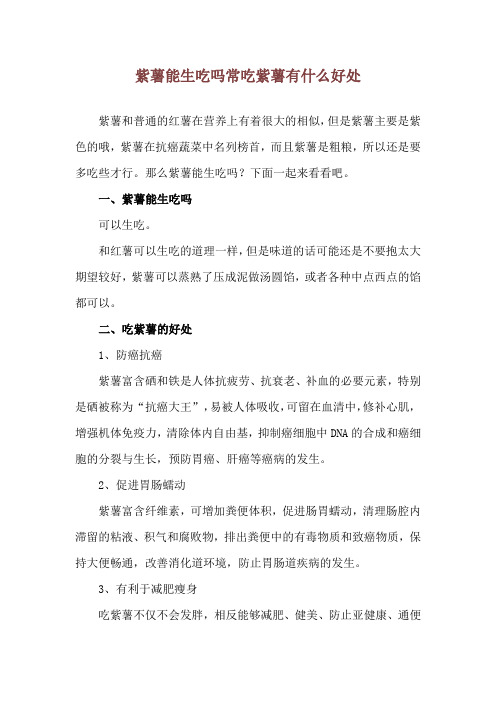 紫薯能生吃吗常吃紫薯有什么好处

紫薯和普通的红薯在营养上有着很大的相似，但是紫薯主要是紫色的哦，紫薯在抗癌蔬菜中名列榜首，而且紫薯是粗粮，所以还是要多吃些才行。那么紫薯能生吃吗？下面一起来看看吧。

一、紫薯能生吃吗

可以生吃。

和红薯可以生吃的道理一样，但是味道的话可能还是不要抱太大期望较好，紫薯可以蒸熟了压成泥做汤圆馅，或者各种中点西点的馅都可以。

二、吃紫薯的好处

1、防癌抗癌

紫薯富含硒和铁是人体抗疲劳、抗衰老、补血的必要元素，特别是硒被称为“抗癌大王”，易被人体吸收，可留在血清中，修补心肌，增强机体免疫力，清除体内自由基，抑制癌细胞中DNA的合成和癌细胞的分裂与生长，预防胃癌、肝癌等癌病的发生。

2、促进胃肠蠕动

紫薯富含纤维素，可增加粪便体积，促进肠胃蠕动，清理肠腔内滞留的粘液、积气和腐败物，排出粪便中的有毒物质和致癌物质，保持大便畅通，改善消化道环境，防止胃肠道疾病的发生。

3、有利于减肥瘦身

吃紫薯不仅不会发胖，相反能够减肥、健美、防止亚健康、通便